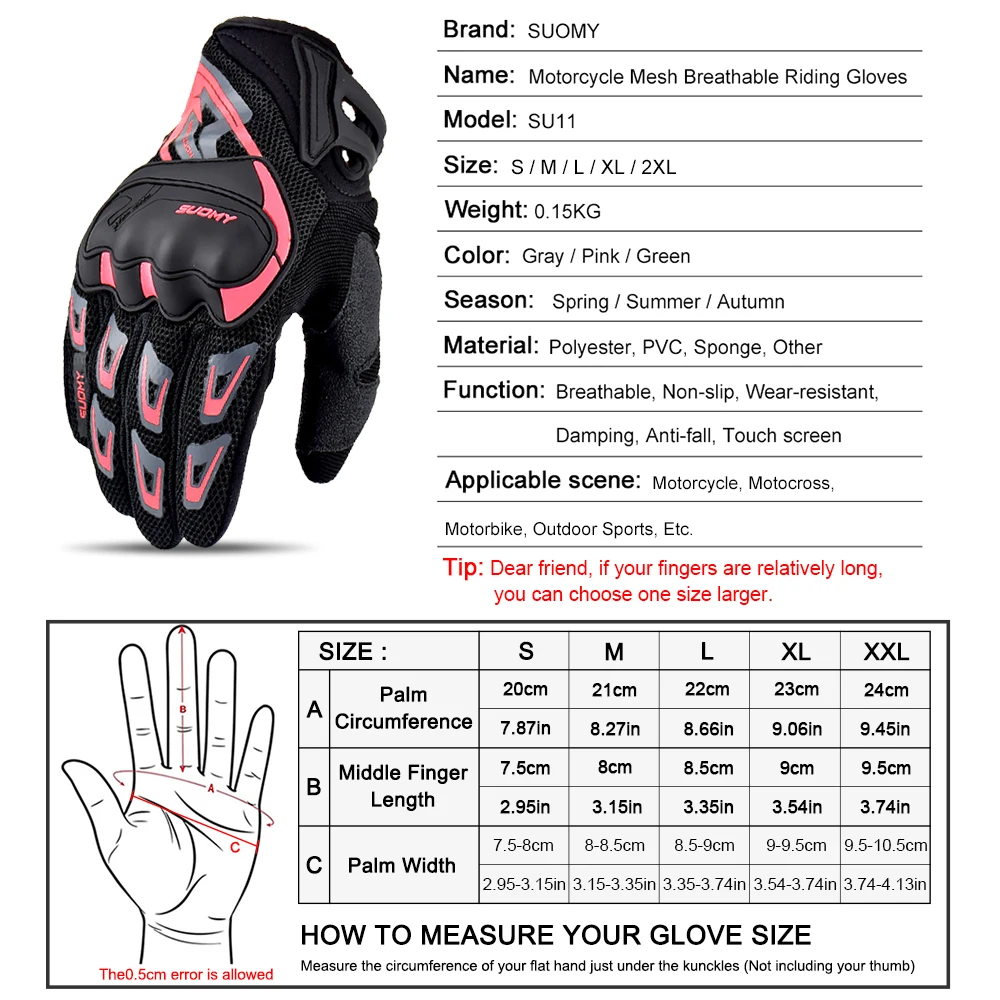 SUOMY

SUOMY

Brand: SUOMY

Name: Motorcycle Mesh Breathable Riding Gloves

Model: SU11

Size: S / M / L / XL / 2XL

Weight: 0.15KG

Color: Gray / Pink / Green

Season: Spring / Summer / Autumn

Material: Polyester, PVC, Sponge, Other

Function: Breathable, Non-slip, Wear-resistant, Damping, Anti-fall, Touch screen

Applicable scene: Motorcycle, Motocross, Motorbike, Outdoor Sports, Etc.

Tip: Dear friend, if your fingers are relatively long, you can choose one size larger.

B

A

C

The0.5cm error is allowed

| SIZE : | | S | M | L | XL | XXL |
|---|---|---|---|---|---|---|
| A | Palm Circumference | 20cm | 21cm | 22cm | 23cm | 24cm |
| | | 7.87in | 8.27in | 8.66in | 9.06in | 9.45in |
| B | Middle Finger Length | 7.5cm | 8cm | 8.5cm | 9cm | 9.5cm |
| | | 2.95in | 3.15in | 3.35in | 3.54in | 3.74in |
| C | Palm Width | 7.5-8cm | 8-8.5cm | 8.5-9cm | 9-9.5cm | 9.5-10.5cm |
| | | 2.95-3.15in | 3.15-3.35in | 3.35-3.74in | 3.54-3.74in | 3.74-4.13in |

HOW TO MEASURE YOUR GLOVE SIZE

Measure the circumference of your flat hand just under the kunckles (Not including your thumb)